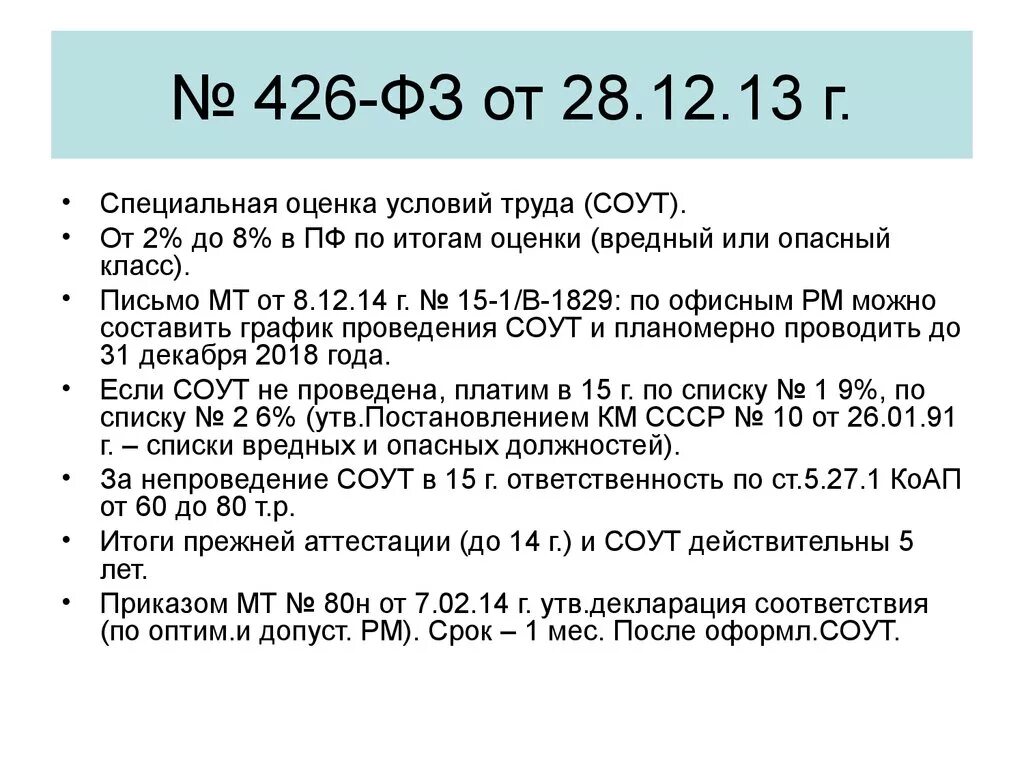 № 426-ФЗ от 28.12.13 г.

• Специальная оценка условий труда (СОУТ).
• От 2% до 8% в ПФ по итогам оценки (вредный или опасный класс).
• Письмо МТ от 8.12.14 г. № 15-1/В-1829: по офисным РМ можно составить график проведения СОУТ и планомерно проводить до 31 декабря 2018 года.
• Если СОУТ не проведена, платим в 15 г. по списку № 1 9%, по списку № 2 6% (утв.Постановлением КМ СССР № 10 от 26.01.91 г. – списки вредных и опасных должностей).
• За непроведение СОУТ в 15 г. ответственность по ст.5.27.1 КоАП от 60 до 80 т.р.
• Итоги прежней аттестации (до 14 г.) и СОУТ действительны 5 лет.
• Приказом МТ № 80н от 7.02.14 г. утв.декларация соответствия (по оптим.и допуст. РМ). Срок – 1 мес. После оформл.СОУТ.